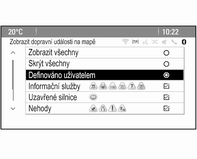 20°C

10:22

Zobrazit dopravní události na mapě

Zobrazit všechny

Skrýt všechny

Definováno uživatelem

Informační služby

Uzavřené silnice

Nehody